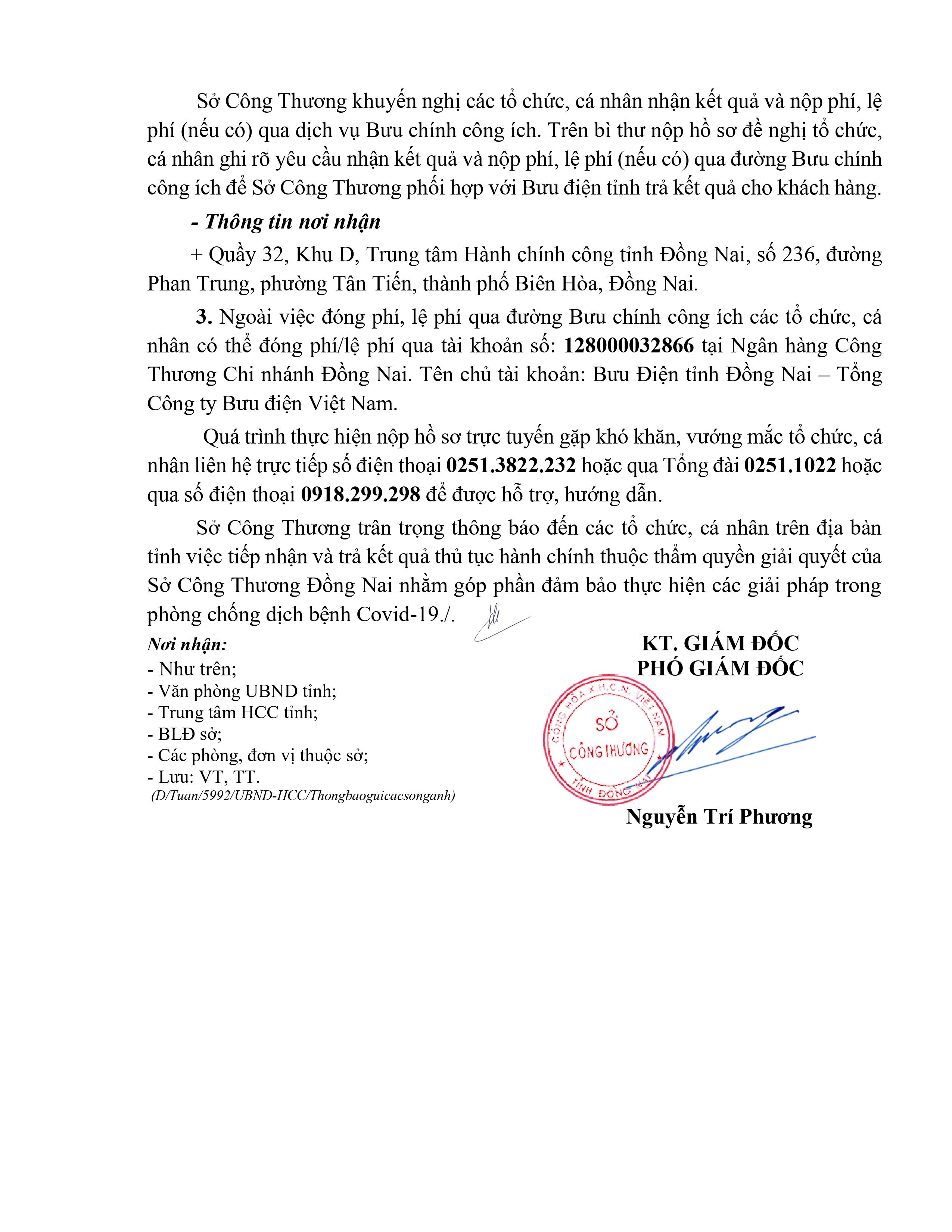 Sở Công Thương khuyến nghị các tổ chức, cá nhân nhận kết quả và nộp phí, lệ phí (nếu có) qua dịch vụ Bưu chính công ích. Trên bì thư nộp hồ sơ đề nghị tổ chức, cá nhân ghi rõ yêu cầu nhận kết quả và nộp phí, lệ phí (nếu có) qua đường Bưu chính công ích để Sở Công Thương phối hợp với Bưu điện tỉnh trả kết quả cho khách hàng.

- Thông tin nơi nhận

+ Quầy 32, Khu D, Trung tâm Hành chính công tỉnh Đồng Nai, số 236, đường Phan Trung, phường Tân Tiến, thành phố Biên Hòa, Đồng Nai.

3. Ngoài việc đóng phí, lệ phí qua đường Bưu chính công ích các tổ chức, cá nhân có thể đóng phí/lệ phí qua tài khoản số: 128000032866 tại Ngân hàng Công Thương Chi nhánh Đồng Nai. Tên chủ tài khoản: Bưu Điện tỉnh Đồng Nai – Tổng Công ty Bưu điện Việt Nam.

Quá trình thực hiện nộp hồ sơ trực tuyến gặp khó khăn, vướng mắc tổ chức, cá nhân liên hệ trực tiếp số điện thoại 0251.3822.232 hoặc qua Tổng đài 0251.1022 hoặc qua số điện thoại 0918.299.298 để được hỗ trợ, hướng dẫn.

Sở Công Thương trân trọng thông báo đến các tổ chức, cá nhân trên địa bàn tỉnh việc tiếp nhận và trả kết quả thủ tục hành chính thuộc thẩm quyền giải quyết của Sở Công Thương Đồng Nai nhằm góp phần đảm bảo thực hiện các giải pháp trong phòng chống dịch bệnh Covid-19./.

Nơi nhận:
- Như trên;
- Văn phòng UBND tỉnh;
- Trung tâm HCC tỉnh;
- BLĐ sở;
- Các phòng, đơn vị thuộc sở;
- Lưu: VT, TT.
(D/Tuan/5992/UBND-HCC/Thongbaoguicacsonganh)

KT. GIÁM ĐỐC
PHÓ GIÁM ĐỐC

CỘNG HÒA X.H.C.N. VIỆT NAM
SỞ
CÔNG THƯƠNG
TỈNH ĐỒNG NAI

Nguyễn Trí Phương